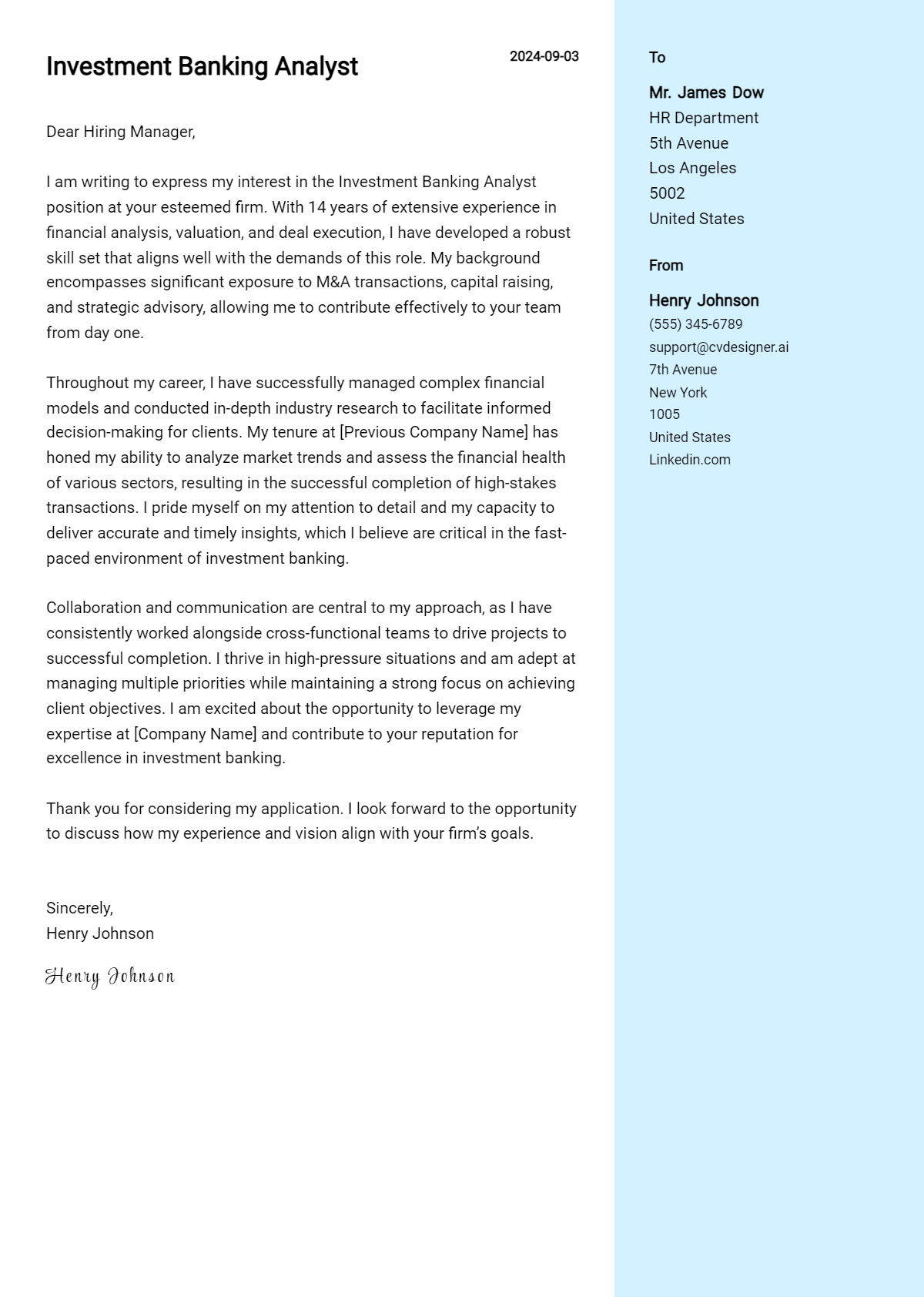 Investment Banking Analyst

2024-09-03

Dear Hiring Manager,

I am writing to express my interest in the Investment Banking Analyst position at your esteemed firm. With 14 years of extensive experience in financial analysis, valuation, and deal execution, I have developed a robust skill set that aligns well with the demands of this role. My background encompasses significant exposure to M&A transactions, capital raising, and strategic advisory, allowing me to contribute effectively to your team from day one.

Throughout my career, I have successfully managed complex financial models and conducted in-depth industry research to facilitate informed decision-making for clients. My tenure at [Previous Company Name] has honed my ability to analyze market trends and assess the financial health of various sectors, resulting in the successful completion of high-stakes transactions. I pride myself on my attention to detail and my capacity to deliver accurate and timely insights, which I believe are critical in the fast-paced environment of investment banking.

Collaboration and communication are central to my approach, as I have consistently worked alongside cross-functional teams to drive projects to successful completion. I thrive in high-pressure situations and am adept at managing multiple priorities while maintaining a strong focus on achieving client objectives. I am excited about the opportunity to leverage my expertise at [Company Name] and contribute to your reputation for excellence in investment banking.

Thank you for considering my application. I look forward to the opportunity to discuss how my experience and vision align with your firm's goals.

Sincerely,
Henry Johnson

Henry Johnson

To

Mr. James Dow
HR Department
5th Avenue
Los Angeles
5002
United States

From

Henry Johnson
(555) 345-6789
support@cvdesigner.ai
7th Avenue
New York
1005
United States
Linkedin.com